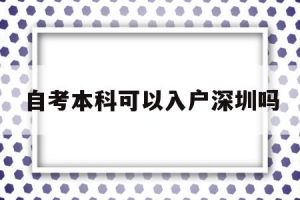 自考本科可以入户深圳吗